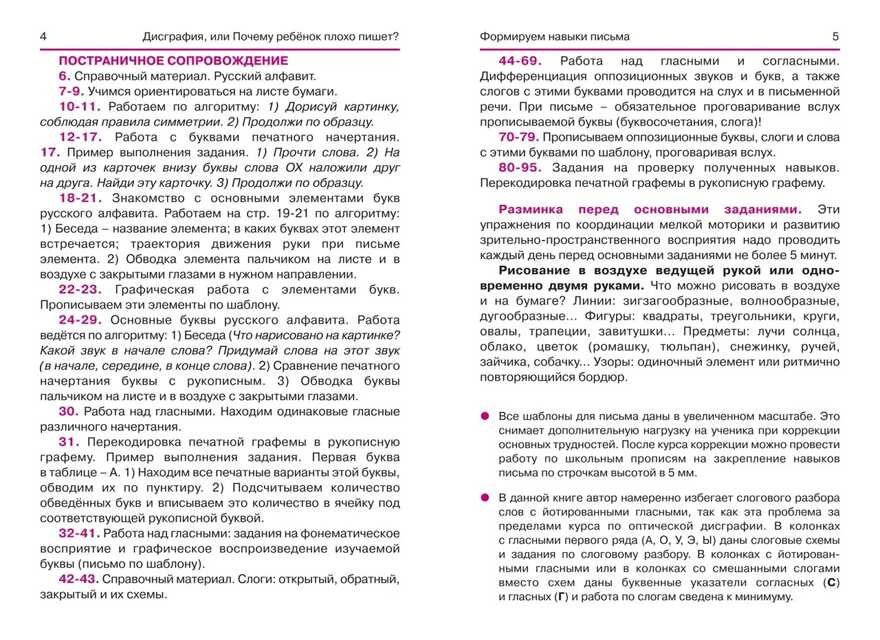 4 Дисграфия, или Почему ребёнок плохо пишет?

ПОСТРАНИЧНОЕ СОПРОВОЖДЕНИЕ

6. Справочный материал. Русский алфавит.

7-9. Учимся ориентироваться на листе бумаги.

10-11. Работаем по алгоритму: 1) Дорисуй картинку, соблюдая правила симметрии. 2) Продолжи по образцу.

12-17. Работа с буквами печатного начертания. 17. Пример выполнения задания. 1) Прочти слова. 2) На одной из карточек внизу буквы слова ОХ наложили друг на друга. Найди эту карточку. 3) Продолжи по образцу.

18-21. Знакомство с основными элементами букв русского алфавита. Работаем на стр. 19-21 по алгоритму: 1) Беседа – название элемента; в каких буквах этот элемент встречается; траектория движения руки при письме элемента. 2) Обводка элемента пальчиком на листе и в воздухе с закрытыми глазами в нужном направлении.

22-23. Графическая работа с элементами букв. Прописываем эти элементы по шаблону.

24-29. Основные буквы русского алфавита. Работа ведётся по алгоритму: 1) Беседа (Что нарисовано на картинке? Какой звук в начале слова? Придумай слова на этот звук (в начале, середине, в конце слова). 2) Сравнение печатного начертания буквы с рукописным. 3) Обводка буквы пальчиком на листе и в воздухе с закрытыми глазами.

30. Работа над гласными. Находим одинаковые гласные различного начертания.

31. Перекодировка печатной графемы в рукописную графему. Пример выполнения задания. Первая буква в таблице – А. 1) Находим все печатные варианты этой буквы, обводим их по пунктиру. 2) Подсчитываем количество обведённых букв и вписываем это количество в ячейку под соответствующей рукописной буквой.

32-41. Работа над гласными: задания на фонематическое восприятие и графическое воспроизведение изучаемой буквы (письмо по шаблону).

42-43. Справочный материал. Слоги: открытый, обратный, закрытый и их схемы.

Формируем навыки письма 5

44-69. Работа над гласными и согласными. Дифференциация оппозиционных звуков и букв, а также слогов с этими буквами проводится на слух и в письменной речи. При письме – обязательное проговаривание вслух прописываемой буквы (буквосочетания, слога)!

70-79. Прописываем оппозиционные буквы, слоги и слова с этими буквами по шаблону, проговаривая вслух.

80-95. Задания на проверку полученных навыков. Перекодировка печатной графемы в рукописную графему.

Разминка перед основными заданиями. Эти упражнения по координации мелкой моторики и развитию зрительно-пространственного восприятия надо проводить каждый день перед основными заданиями не более 5 минут.

Рисование в воздухе ведущей рукой или одновременно двумя руками. Что можно рисовать в воздухе и на бумаге? Линии: зигзагообразные, волнообразные, дугообразные... Фигуры: квадраты, треугольники, круги, овалы, трапеции, завитушки... Предметы: лучи солнца, облако, цветок (ромашку, тюльпан), снежинку, ручей, зайчика, собачку... Узоры: одиночный элемент или ритмично повторяющийся бордюр.

Все шаблоны для письма даны в увеличенном масштабе. Это снимает дополнительную нагрузку на ученика при коррекции основных трудностей. После курса коррекции можно провести работу по школьным прописям на закрепление навыков письма по строчкам высотой в 5 мм.

В данной книге автор намеренно избегает слогового разбора слов с йотированными гласными, так как эта проблема за пределами курса по оптической дисграфии. В колонках с гласными первого ряда (А, О, У, Э, Ы) даны слоговые схемы и задания по слоговому разбору. В колонках с йотированными гласными или в колонках со смешанными слогами вместо схем даны буквенные указатели согласных (С) и гласных (Г) и работа по слогам сведена к минимуму.